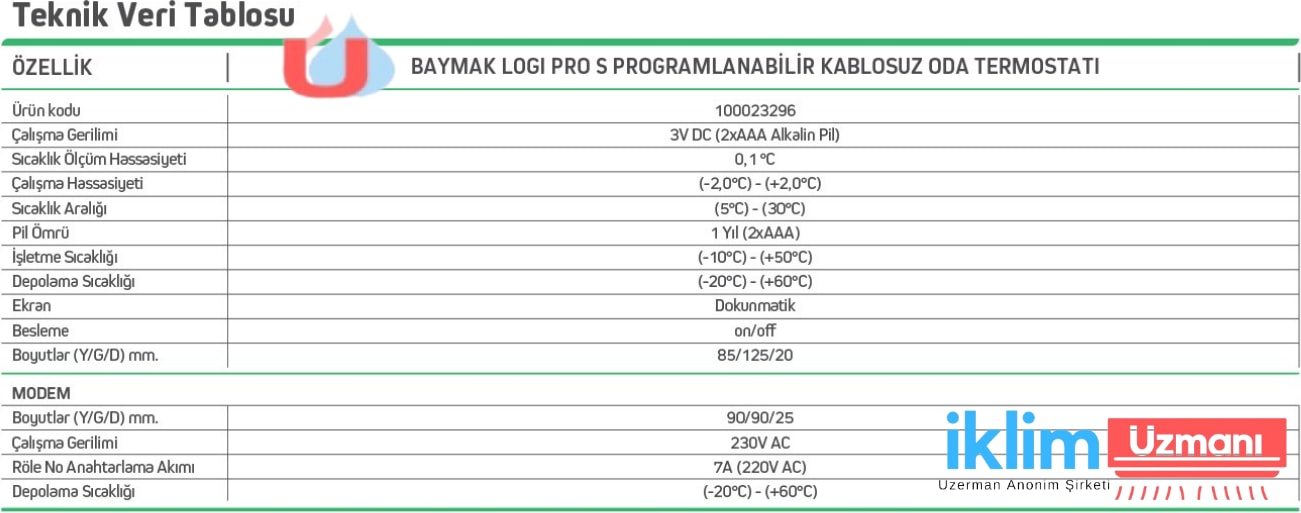 Teknik Veri Tablosu

| ÖZELLİK | BAYMAK LOGI PRO S PROGRAMLANABİLİR KABLOSUZ ODA TERMOSTATI |
|---|---|
| Ürün kodu | 100023296 |
| Çalışma Gerilimi | 3V DC (2xAAA Alkalin Pil) |
| Sıcaklık Ölçüm Hassasiyeti | 0,1 °C |
| Çalışma Hassasiyeti | (-2,0°C) - (+2,0°C) |
| Sıcaklık Aralığı | (5°C) - (30°C) |
| Pil Ömrü | 1 Yıl (2xAAA) |
| İşletme Sıcaklığı | (-10°C) - (+50°C) |
| Depolama Sıcaklığı | (-20°C) - (+60°C) |
| Ekran | Dokunmatik |
| Besleme | on/off |
| Boyutlar (Y/G/D) mm. | 85/125/20 |
| MODEM | |
| Boyutlar (Y/G/D) mm. | 90/90/25 |
| Çalışma Gerilimi | 230V AC |
| Röle No Anahtarlama Akımı | 7A (220V AC) |
| Depolama Sıcaklığı | (-20°C) - (+60°C) |

iklim Uzmanı
Uzerman Anonim Şirketi